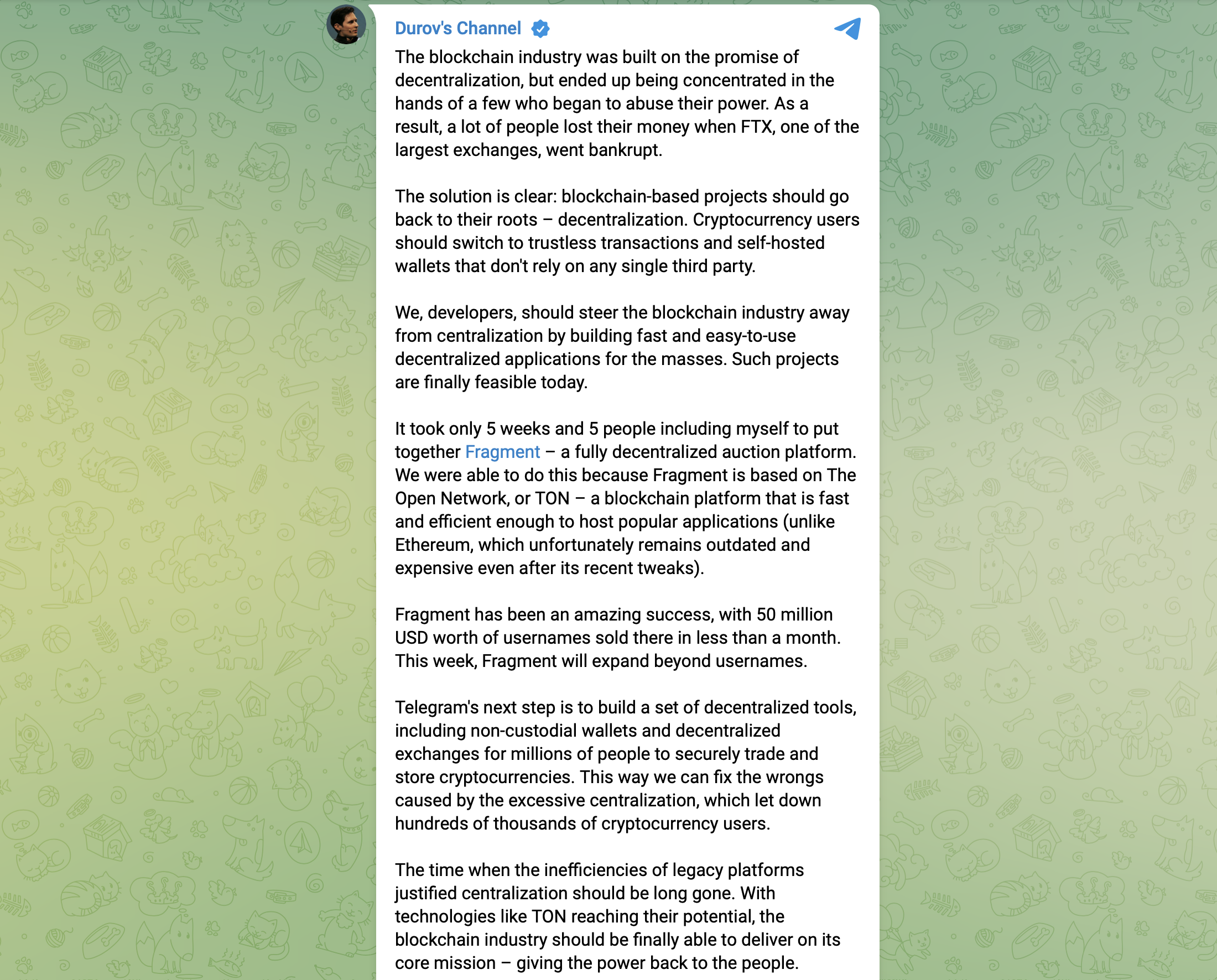 Durov's Channel

The blockchain industry was built on the promise of decentralization, but ended up being concentrated in the hands of a few who began to abuse their power. As a result, a lot of people lost their money when FTX, one of the largest exchanges, went bankrupt.

The solution is clear: blockchain-based projects should go back to their roots – decentralization. Cryptocurrency users should switch to trustless transactions and self-hosted wallets that don't rely on any single third party.

We, developers, should steer the blockchain industry away from centralization by building fast and easy-to-use decentralized applications for the masses. Such projects are finally feasible today.

It took only 5 weeks and 5 people including myself to put together Fragment – a fully decentralized auction platform. We were able to do this because Fragment is based on The Open Network, or TON – a blockchain platform that is fast and efficient enough to host popular applications (unlike Ethereum, which unfortunately remains outdated and expensive even after its recent tweaks).

Fragment has been an amazing success, with 50 million USD worth of usernames sold there in less than a month. This week, Fragment will expand beyond usernames.

Telegram's next step is to build a set of decentralized tools, including non-custodial wallets and decentralized exchanges for millions of people to securely trade and store cryptocurrencies. This way we can fix the wrongs caused by the excessive centralization, which let down hundreds of thousands of cryptocurrency users.

The time when the inefficiencies of legacy platforms justified centralization should be long gone. With technologies like TON reaching their potential, the blockchain industry should be finally able to deliver on its core mission – giving the power back to the people.